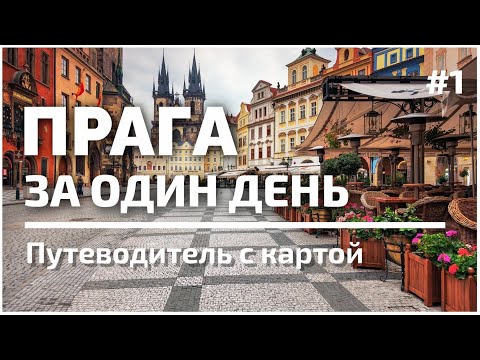 #1

ПРАГА
ЗА ОДИН ДЕНЬ

Путеводитель с картой